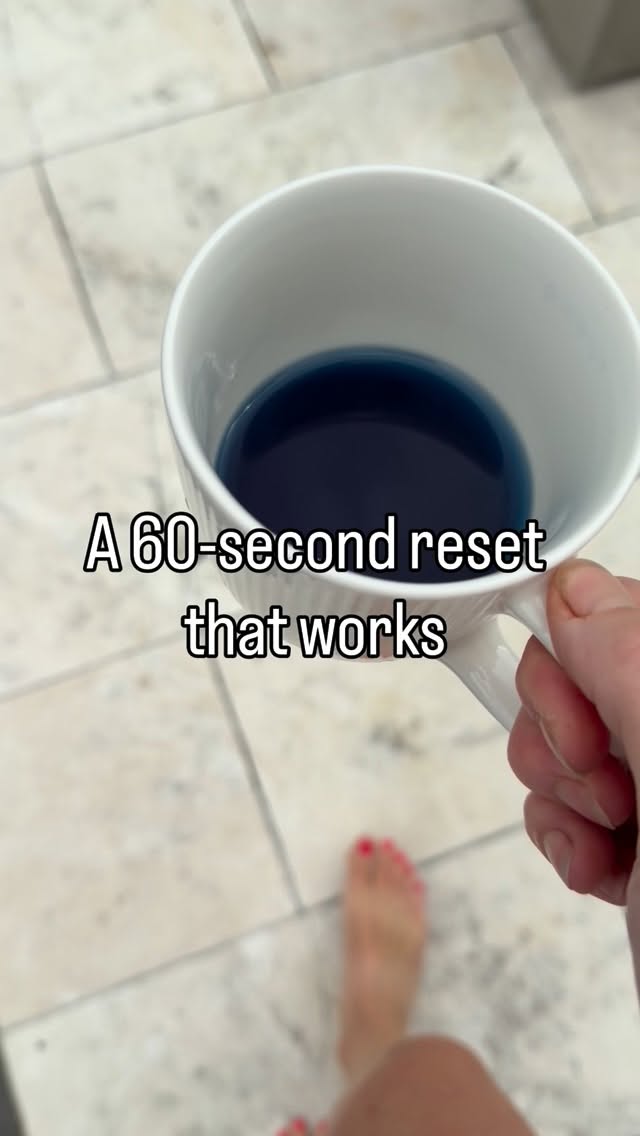 A 60-second reset that works